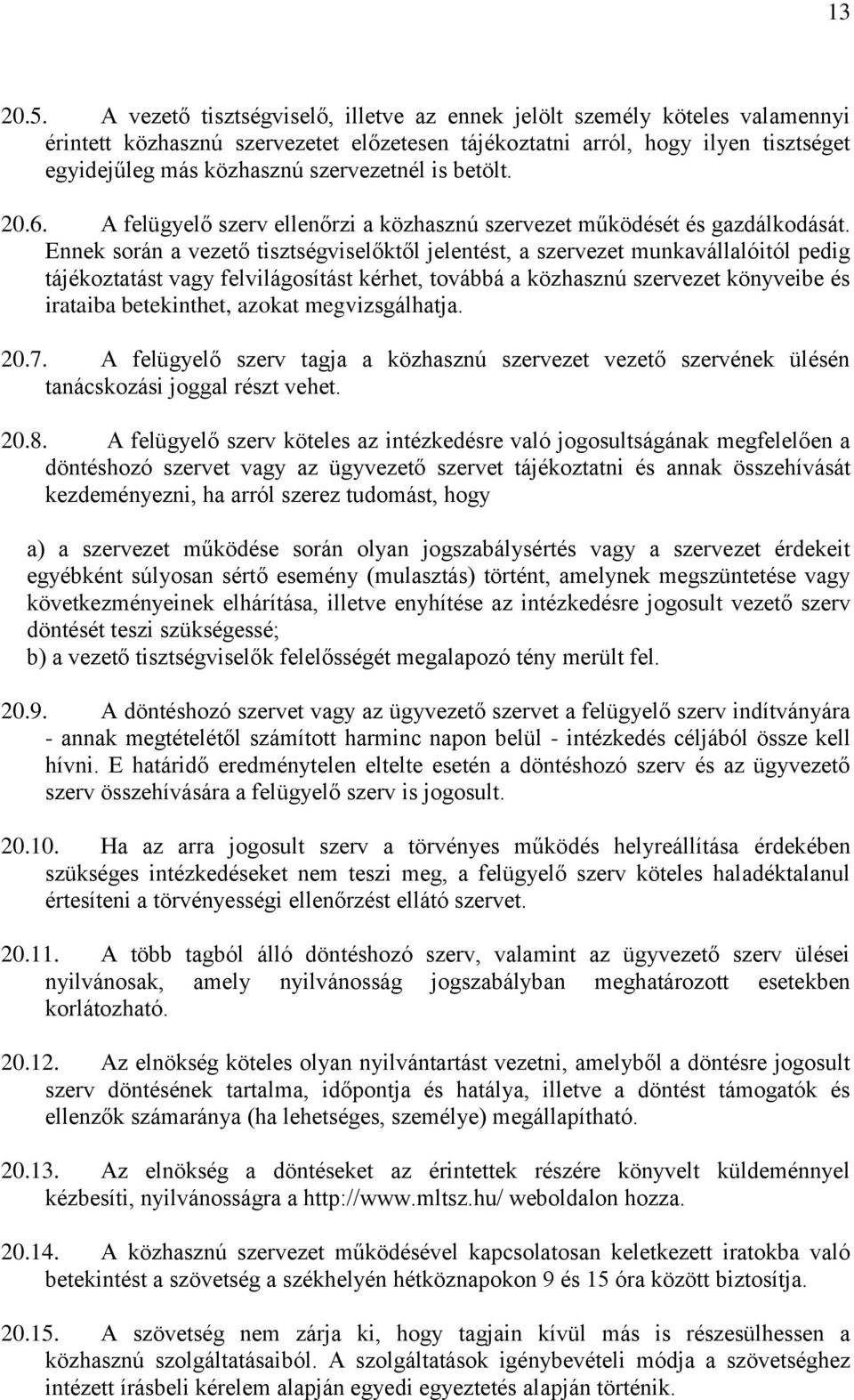 13

20.5. A vezető tisztségviselő, illetve az ennek jelölt személy köteles valamennyi érintett közhasznú szervezetet előzetesen tájékoztatni arról, hogy ilyen tisztséget egyidejűleg más közhasznú szervezetnél is betölt.

20.6. A felügyelő szerv ellenőrzi a közhasznú szervezet működését és gazdálkodását. Ennek során a vezető tisztségviselőktől jelentést, a szervezet munkavállalóitól pedig tájékoztatást vagy felvilágosítást kérhet, továbbá a közhasznú szervezet könyveibe és irataiba betekinthet, azokat megvizsgálhatja.

20.7. A felügyelő szerv tagja a közhasznú szervezet vezető szervének ülésén tanácskozási joggal részt vehet.

20.8. A felügyelő szerv köteles az intézkedésre való jogosultságának megfelelően a döntéshozó szervet vagy az ügyvezető szervet tájékoztatni és annak összehívását kezdeményezni, ha arról szerez tudomást, hogy

a) a szervezet működése során olyan jogszabálysértés vagy a szervezet érdekeit egyébként súlyosan sértő esemény (mulasztás) történt, amelynek megszüntetése vagy következményeinek elhárítása, illetve enyhítése az intézkedésre jogosult vezető szerv döntését teszi szükségessé;
b) a vezető tisztségviselők felelősségét megalapozó tény merült fel.

20.9. A döntéshozó szervet vagy az ügyvezető szervet a felügyelő szerv indítványára - annak megtételétől számított harminc napon belül - intézkedés céljából össze kell hívni. E határidő eredménytelen eltelte esetén a döntéshozó szerv és az ügyvezető szerv összehívására a felügyelő szerv is jogosult.

20.10. Ha az arra jogosult szerv a törvényes működés helyreállítása érdekében szükséges intézkedéseket nem teszi meg, a felügyelő szerv köteles haladéktalanul értesíteni a törvényességi ellenőrzést ellátó szervet.

20.11. A több tagból álló döntéshozó szerv, valamint az ügyvezető szerv ülései nyilvánosak, amely nyilvánosság jogszabályban meghatározott esetekben korlátozható.

20.12. Az elnökség köteles olyan nyilvántartást vezetni, amelyből a döntésre jogosult szerv döntésének tartalma, időpontja és hatálya, illetve a döntést támogatók és ellenzők számaránya (ha lehetséges, személye) megállapítható.

20.13. Az elnökség a döntéseket az érintettek részére könyvelt küldeménnyel kézbesíti, nyilvánosságra a http://www.mltsz.hu/ weboldalon hozza.

20.14. A közhasznú szervezet működésével kapcsolatosan keletkezett iratokba való betekintést a szövetség a székhelyén hétköznapokon 9 és 15 óra között biztosítja.

20.15. A szövetség nem zárja ki, hogy tagjain kívül más is részesülhessen a közhasznú szolgáltatásaiból. A szolgáltatások igénybevételi módja a szövetséghez intézett írásbeli kérelem alapján egyedi egyeztetés alapján történik.